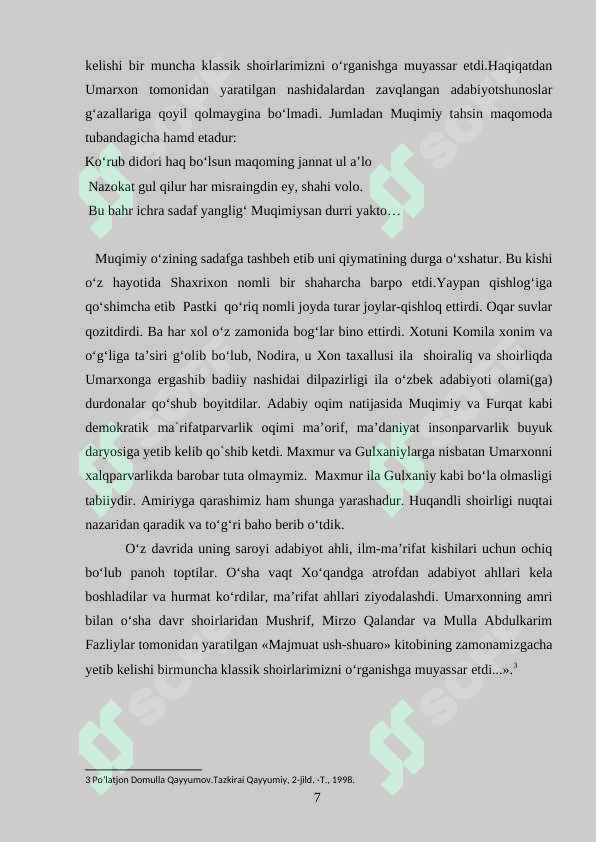 kelishi bir muncha klassik shoirlarimizni o‘rganishga muyassar etdi.Haqiqatdan Umarxon tomonidan yaratilgan nashidalardan zavqlangan adabiyotshunoslar g‘azallariga qoyil qolmaygina bo‘lmadi. Jumladan Muqimiy tahsin maqomoda tubandagicha hamd etadur:

Ko‘rub didori haq bo‘lsun maqoming jannat ul a’lo
Nazokat gul qilur har misraingdin ey, shahi volo.
Bu bahr ichra sadaf yanglig‘ Muqimiysan durri yakto…

Muqimiy o‘zining sadafga tashbeh etib uni qiymatining durga o‘xshatur. Bu kishi o‘z hayotida Shaxrixon nomli bir shaharcha barpo etdi.Yaypan qishlog‘iga qo‘shimcha etib Pastki qo‘riq nomli joyda turar joylar-qishloq ettirdi. Oqar suvlar qozitdirdi. Ba har xol o‘z zamonida bog‘lar bino ettirdi. Xotuni Komila xonim va o‘g‘liga ta’siri g‘olib bo‘lub, Nodira, u Xon taxallusi ila shoiraliq va shoirliqda Umarxonga ergashib badiiy nashidai dilpazirligi ila o‘zbek adabiyoti olami(ga) durdonalar qo‘shub boyitdilar. Adabiy oqim natijasida Muqimiy va Furqat kabi demokratik ma`rifatparvarlik oqimi ma’orif, ma’daniyat insonparvarlik buyuk daryosiga yetib kelib qo`shib ketdi. Maxmur va Gulxaniylarga nisbatan Umarxonni xalqparvarlikda barobar tuta olmaymiz. Maxmur ila Gulxaniy kabi bo‘la olmasligi tabiiydir. Amiriyga qarashimiz ham shunga yarashadur. Huqandli shoirligi nuqtai nazaridan qaradik va to‘g‘ri baho berib o‘tdik.

O‘z davrida uning saroyi adabiyot ahli, ilm-ma’rifat kishilari uchun ochiq bo‘lub panoh toptilar. O‘sha vaqt Xo‘qandga atrofdan adabiyot ahllari kela boshladilar va hurmat ko‘rdilar, ma’rifat ahllari ziyodalashdi. Umarxonning amri bilan o‘sha davr shoirlaridan Mushrif, Mirzo Qalandar va Mulla Abdulkarim Fazliylar tomonidan yaratilgan «Majmuat ush-shuaro» kitobining zamonamizgacha yetib kelishi birmuncha klassik shoirlarimizni o‘rganishga muyassar etdi...».$^3$

3 Po‘latjon Domulla Qayyumov.Tazkirai Qayyumiy, 2-jild. -T., 1998.

7